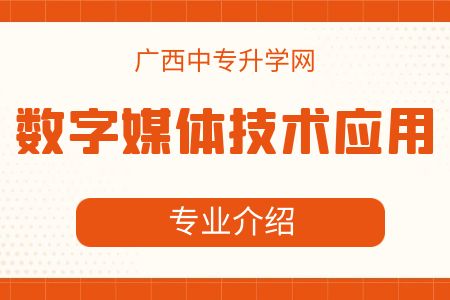 广西中专升学网

数字媒体技术应用

专业介绍